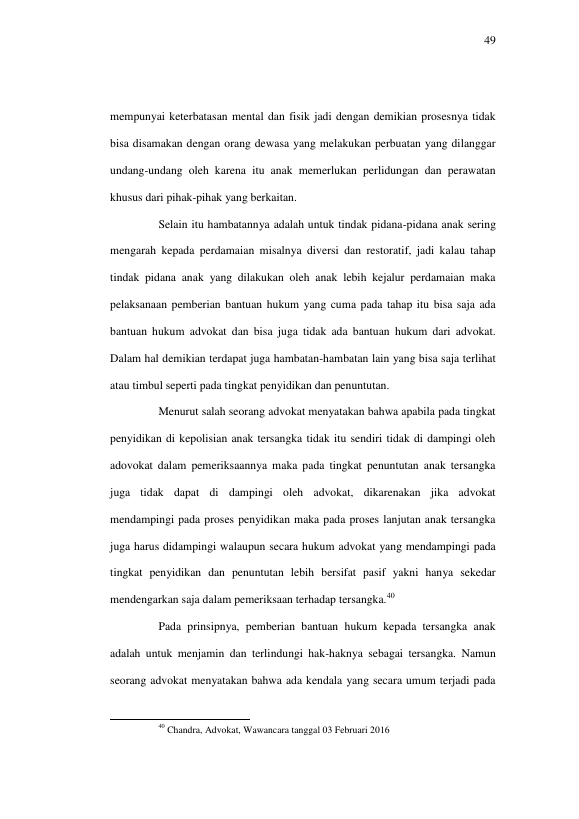 49

mempunyai keterbatasan mental dan fisik jadi dengan demikian prosesnya tidak bisa disamakan dengan orang dewasa yang melakukan perbuatan yang dilanggar undang-undang oleh karena itu anak memerlukan perlidungan dan perawatan khusus dari pihak-pihak yang berkaitan.

Selain itu hambatannya adalah untuk tindak pidana-pidana anak sering mengarah kepada perdamaian misalnya diversi dan restoratif, jadi kalau tahap tindak pidana anak yang dilakukan oleh anak lebih kejalur perdamaian maka pelaksanaan pemberian bantuan hukum yang cuma pada tahap itu bisa saja ada bantuan hukum advokat dan bisa juga tidak ada bantuan hukum dari advokat. Dalam hal demikian terdapat juga hambatan-hambatan lain yang bisa saja terlihat atau timbul seperti pada tingkat penyidikan dan penuntutan.

Menurut salah seorang advokat menyatakan bahwa apabila pada tingkat penyidikan di kepolisian anak tersangka tidak itu sendiri tidak di dampingi oleh adovokat dalam pemeriksaannya maka pada tingkat penuntutan anak tersangka juga tidak dapat di dampingi oleh advokat, dikarenakan jika advokat mendampingi pada proses penyidikan maka pada proses lanjutan anak tersangka juga harus didampingi walaupun secara hukum advokat yang mendampingi pada tingkat penyidikan dan penuntutan lebih bersifat pasif yakni hanya sekedar mendengarkan saja dalam pemeriksaan terhadap tersangka.$^{40}$

Pada prinsipnya, pemberian bantuan hukum kepada tersangka anak adalah untuk menjamin dan terlindungi hak-haknya sebagai tersangka. Namun seorang advokat menyatakan bahwa ada kendala yang secara umum terjadi pada

$^{40}$ Chandra, Advokat, Wawancara tanggal 03 Februari 2016